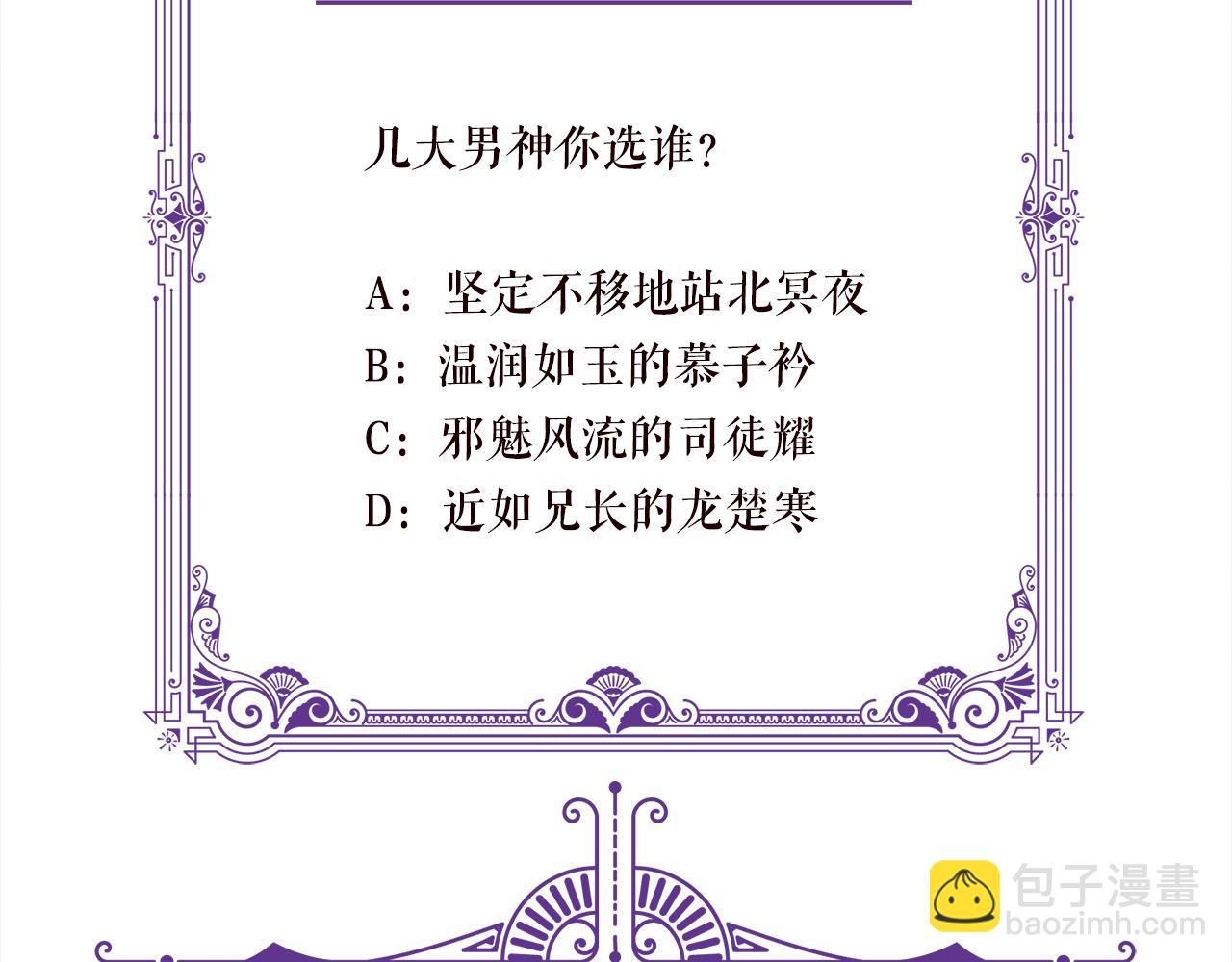 几大男神你选谁？

A：坚定不移地站北冥夜
B：温润如玉的慕子衿
C：邪魅风流的司徒耀
D：近如兄长的龙楚寒

包子漫畫
baozimh.com